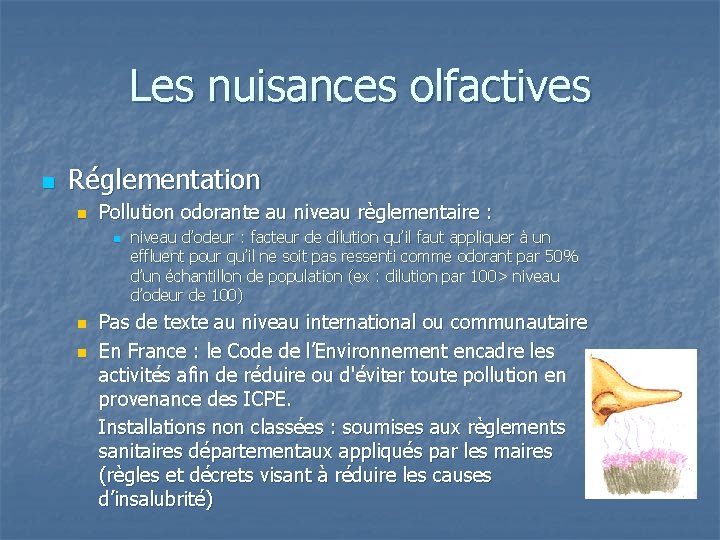 Les nuisances olfactives

Réglementation

Pollution odorante au niveau règlementaire :

niveau d'odeur : facteur de dilution qu'il faut appliquer à un effluent pour qu'il ne soit pas ressenti comme odorant par 50% d'un échantillon de population (ex : dilution par 100> niveau d'odeur de 100)

Pas de texte au niveau international ou communautaire

En France : le Code de l'Environnement encadre les activités afin de réduire ou d'éviter toute pollution en provenance des ICPE.

Installations non classées : soumises aux règlements sanitaires départementaux appliqués par les maires (règles et décrets visant à réduire les causes d'insalubrité)